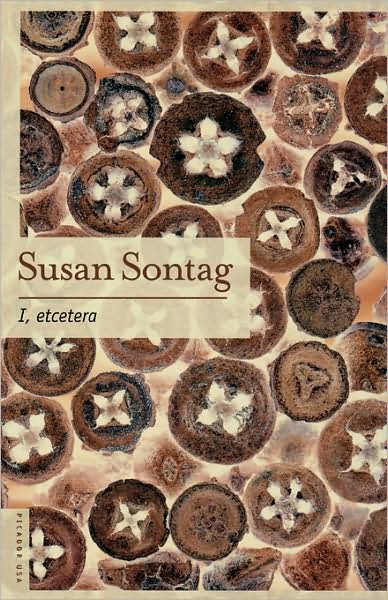 Susan Sontag

I, etcetera

PICADOR USA